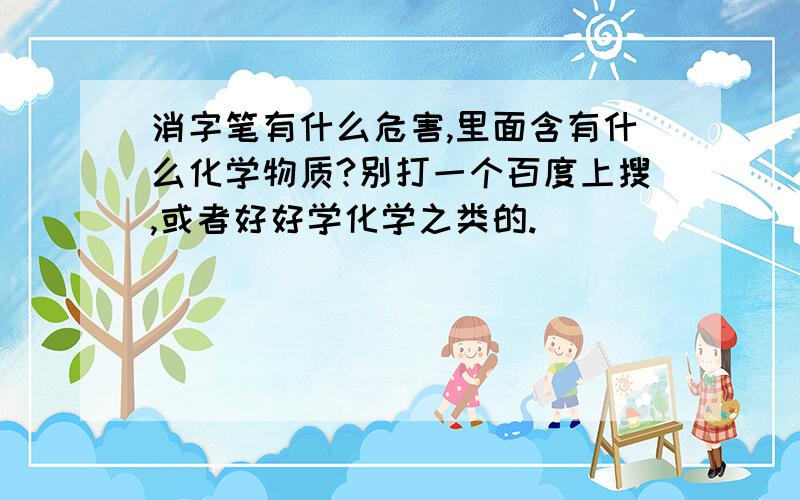 消字笔有什么危害,里面含有什么化学物质?别打一个百度上搜,或者好好学化学之类的.